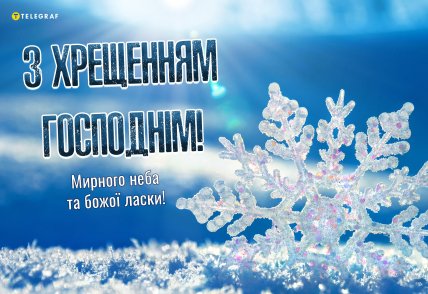 TELEGRAF

З ХРЕЩЕННЯМ ГОСПОДНІМ!

Мирного неба та божої ласки!